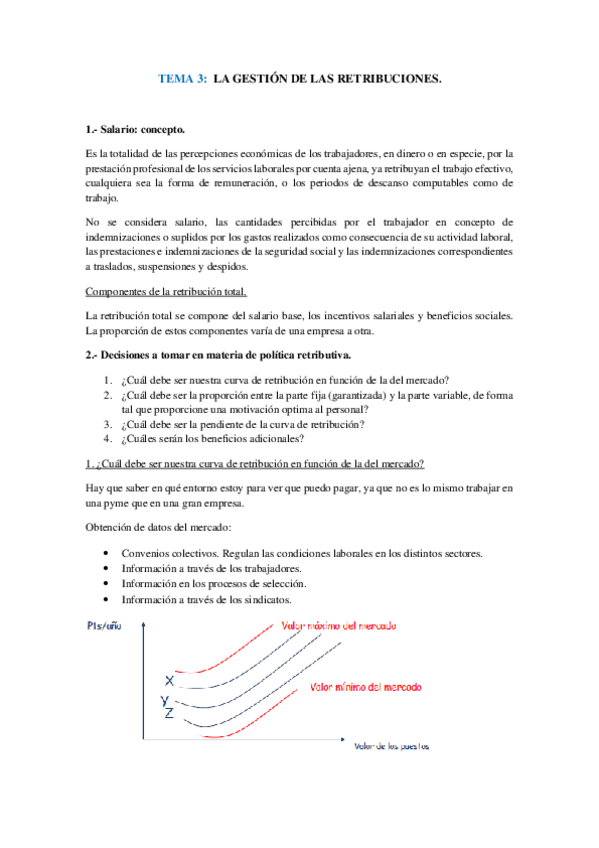 TEMA 3: LA GESTIÓN DE LAS RETRIBUCIONES.

1.- Salario: concepto.

Es la totalidad de las percepciones económicas de los trabajadores, en dinero o en especie, por la prestación profesional de los servicios laborales por cuenta ajena, ya retribuyan el trabajo efectivo, cualquiera sea la forma de remuneración, o los periodos de descanso computables como de trabajo.

No se considera salario, las cantidades percibidas por el trabajador en concepto de indemnizaciones o suplidos por los gastos realizados como consecuencia de su actividad laboral, las prestaciones e indemnizaciones de la seguridad social y las indemnizaciones correspondientes a traslados, suspensiones y despidos.

Componentes de la retribución total.

La retribución total se compone del salario base, los incentivos salariales y beneficios sociales. La proporción de estos componentes varía de una empresa a otra.

2.- Decisiones a tomar en materia de política retributiva.

1. ¿Cuál debe ser nuestra curva de retribución en función de la del mercado?
2. ¿Cuál debe ser la proporción entre la parte fija (garantizada) y la parte variable, de forma tal que proporcione una motivación optima al personal?
3. ¿Cuál debe ser la pendiente de la curva de retribución?
4. ¿Cuáles serán los beneficios adicionales?

1. ¿Cuál debe ser nuestra curva de retribución en función de la del mercado?

Hay que saber en qué entorno estoy para ver que puedo pagar, ya que no es lo mismo trabajar en una pyme que en una gran empresa.

Obtención de datos del mercado:

• Convenios colectivos. Regulan las condiciones laborales en los distintos sectores.
• Información a través de los trabajadores.
• Información en los procesos de selección.
• Información a través de los sindicatos.

Pts/año
Valor máximo del mercado
X
Y
Z
Valor mínimo del mercado
Valor de los puestos